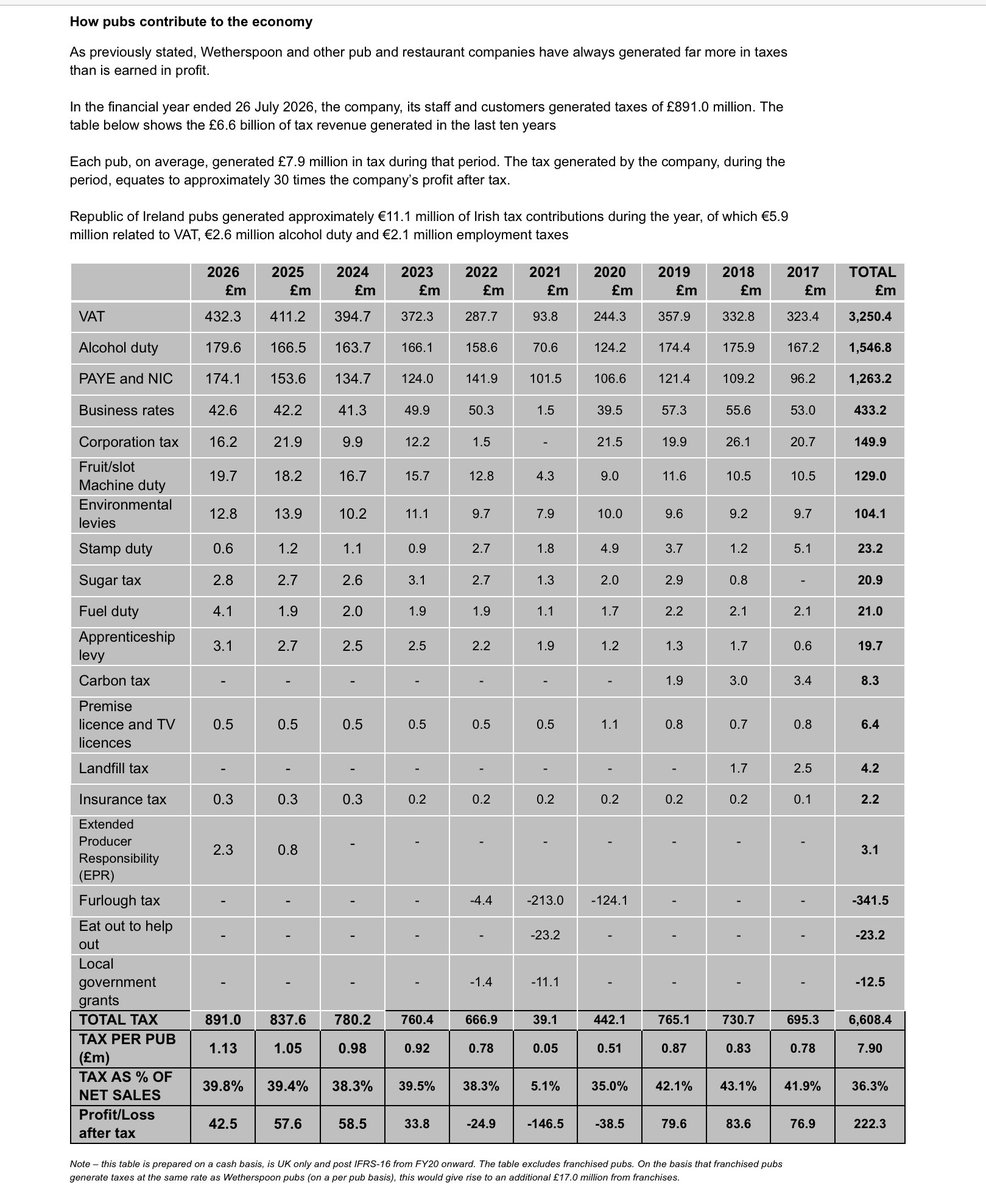 How pubs contribute to the economy

As previously stated, Wetherspoon and other pub and restaurant companies have always generated far more in taxes than is earned in profit.

In the financial year ended 26 July 2026, the company, its staff and customers generated taxes of £891.0 million. The table below shows the £6.6 billion of tax revenue generated in the last ten years

Each pub, on average, generated £7.9 million in tax during that period. The tax generated by the company, during the period, equates to approximately 30 times the company's profit after tax.

Republic of Ireland pubs generated approximately €11.1 million of Irish tax contributions during the year, of which €5.9 million related to VAT, €2.6 million alcohol duty and €2.1 million employment taxes

| | 2026 £m | 2025 £m | 2024 £m | 2023 £m | 2022 £m | 2021 £m | 2020 £m | 2019 £m | 2018 £m | 2017 £m | TOTAL £m |
|---|---|---|---|---|---|---|---|---|---|---|---|
| VAT | 432.3 | 411.2 | 394.7 | 372.3 | 287.7 | 93.8 | 244.3 | 357.9 | 332.8 | 323.4 | 3,250.4 |
| Alcohol duty | 179.6 | 166.5 | 163.7 | 166.1 | 158.6 | 70.6 | 124.2 | 174.4 | 175.9 | 167.2 | 1,546.8 |
| PAYE and NIC | 174.1 | 153.6 | 134.7 | 124.0 | 141.9 | 101.5 | 106.6 | 121.4 | 109.2 | 96.2 | 1,263.2 |
| Business rates | 42.6 | 42.2 | 41.3 | 49.9 | 50.3 | 1.5 | 39.5 | 57.3 | 55.6 | 53.0 | 433.2 |
| Corporation tax | 16.2 | 21.9 | 9.9 | 12.2 | 1.5 | - | 21.5 | 19.9 | 26.1 | 20.7 | 149.9 |
| Fruit/slot Machine duty | 19.7 | 18.2 | 16.7 | 15.7 | 12.8 | 4.3 | 9.0 | 11.6 | 10.5 | 10.5 | 129.0 |
| Environmental levies | 12.8 | 13.9 | 10.2 | 11.1 | 9.7 | 7.9 | 10.0 | 9.6 | 9.2 | 9.7 | 104.1 |
| Stamp duty | 0.6 | 1.2 | 1.1 | 0.9 | 2.7 | 1.8 | 4.9 | 3.7 | 1.2 | 5.1 | 23.2 |
| Sugar tax | 2.8 | 2.7 | 2.6 | 3.1 | 2.7 | 1.3 | 2.0 | 2.9 | 0.8 | - | 20.9 |
| Fuel duty | 4.1 | 1.9 | 2.0 | 1.9 | 1.9 | 1.1 | 1.7 | 2.2 | 2.1 | 2.1 | 21.0 |
| Apprenticeship levy | 3.1 | 2.7 | 2.5 | 2.5 | 2.2 | 1.9 | 1.2 | 1.3 | 1.7 | 0.6 | 19.7 |
| Carbon tax | - | - | - | - | - | - | - | 1.9 | 3.0 | 3.4 | 8.3 |
| Premise licence and TV licences | 0.5 | 0.5 | 0.5 | 0.5 | 0.5 | 0.5 | 1.1 | 0.8 | 0.7 | 0.8 | 6.4 |
| Landfill tax | - | - | - | - | - | - | - | - | 1.7 | 2.5 | 4.2 |
| Insurance tax | 0.3 | 0.3 | 0.3 | 0.2 | 0.2 | 0.2 | 0.2 | 0.2 | 0.2 | 0.1 | 2.2 |
| Extended Producer Responsibility (EPR) | 2.3 | 0.8 | - | - | - | - | - | - | - | - | 3.1 |
| Furlough tax | - | - | - | - | -4.4 | -213.0 | -124.1 | - | - | - | -341.5 |
| Eat out to help out | - | - | - | - | - | -23.2 | - | - | - | - | -23.2 |
| Local government grants | - | - | - | - | -1.4 | -11.1 | - | - | - | - | -12.5 |
| TOTAL TAX | 891.0 | 837.6 | 780.2 | 760.4 | 666.9 | 39.1 | 442.1 | 765.1 | 730.7 | 695.3 | 6,608.4 |
| TAX PER PUB (£m) | 1.13 | 1.05 | 0.98 | 0.92 | 0.78 | 0.05 | 0.51 | 0.87 | 0.83 | 0.78 | 7.90 |
| TAX AS % OF NET SALES | 39.8% | 39.4% | 38.3% | 39.5% | 38.3% | 5.1% | 35.0% | 42.1% | 43.1% | 41.9% | 36.3% |
| Profit/Loss after tax | 42.5 | 57.6 | 58.5 | 33.8 | -24.9 | -146.5 | -38.5 | 79.6 | 83.6 | 76.9 | 222.3 |

Note – this table is prepared on a cash basis, is UK only and post IFRS-16 from FY20 onward. The table excludes franchised pubs. On the basis that franchised pubs generate taxes at the same rate as Wetherspoon pubs (on a per pub basis), this would give rise to an additional £17.0 million from franchises.